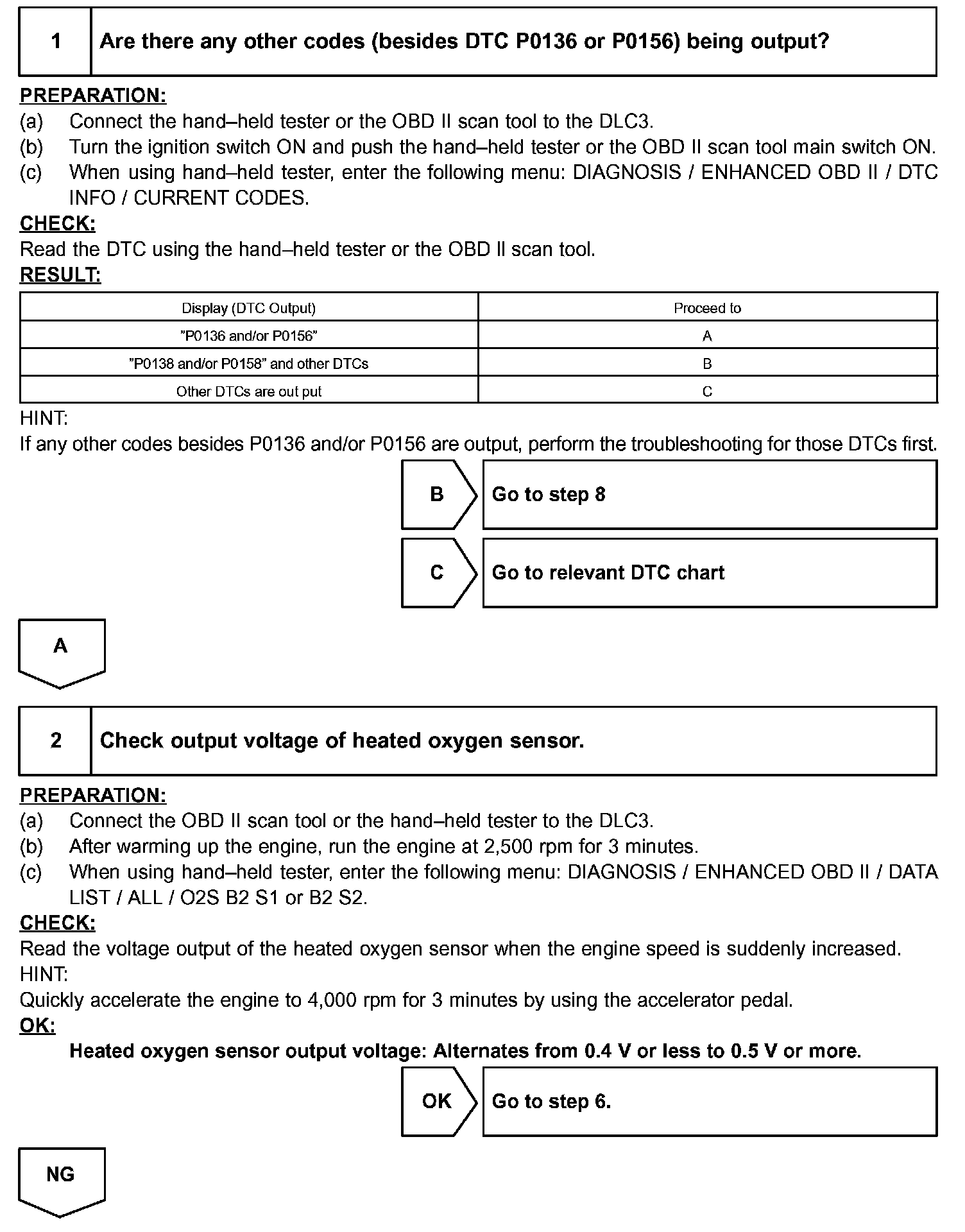 1 Are there any other codes (besides DTC P0136 or P0156) being output?

PREPARATION:
(a) Connect the hand–held tester or the OBD II scan tool to the DLC3.
(b) Turn the ignition switch ON and push the hand–held tester or the OBD II scan tool main switch ON.
(c) When using hand–held tester, enter the following menu: DIAGNOSIS / ENHANCED OBD II / DTC INFO / CURRENT CODES.
CHECK:
Read the DTC using the hand–held tester or the OBD II scan tool.
RESULT:

| Display (DTC Output) | Proceed to |
|---|---|
| ”P0136 and/or P0156” | A |
| ”P0138 and/or P0158” and other DTCs | B |
| Other DTCs are out put | C |

HINT:
If any other codes besides P0136 and/or P0156 are output, perform the troubleshooting for those DTCs first.

B Go to step 8

C Go to relevant DTC chart

A

2 Check output voltage of heated oxygen sensor.

PREPARATION:
(a) Connect the OBD II scan tool or the hand–held tester to the DLC3.
(b) After warming up the engine, run the engine at 2,500 rpm for 3 minutes.
(c) When using hand–held tester, enter the following menu: DIAGNOSIS / ENHANCED OBD II / DATA LIST / ALL / O2S B2 S1 or B2 S2.
CHECK:
Read the voltage output of the heated oxygen sensor when the engine speed is suddenly increased.
HINT:
Quickly accelerate the engine to 4,000 rpm for 3 minutes by using the accelerator pedal.
OK:
Heated oxygen sensor output voltage: Alternates from 0.4 V or less to 0.5 V or more.

OK Go to step 6.

NG